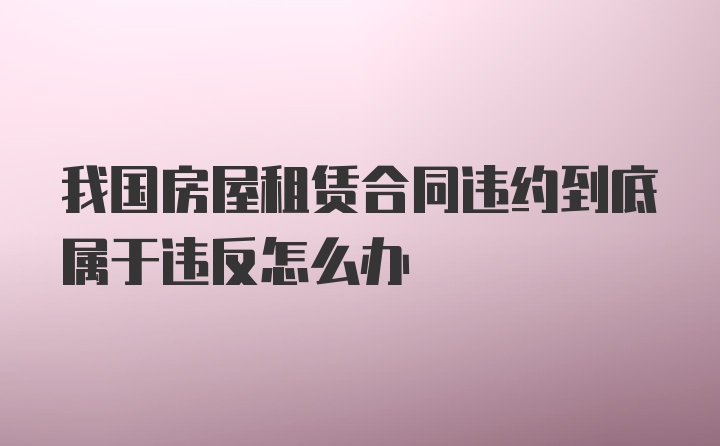 我国房屋租赁合同违约到底属于违反怎么办